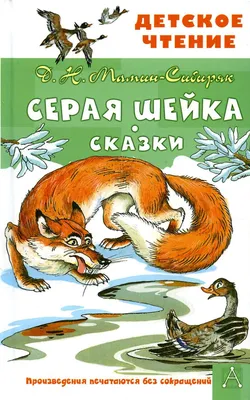 ДЕТСКОЕ ЧТЕНИЕ

Д. Н. Мамин-Сибиряк

СЕРАЯ ШЕЙКА

СКАЗКИ

Произведения печатаются без сокращений

А